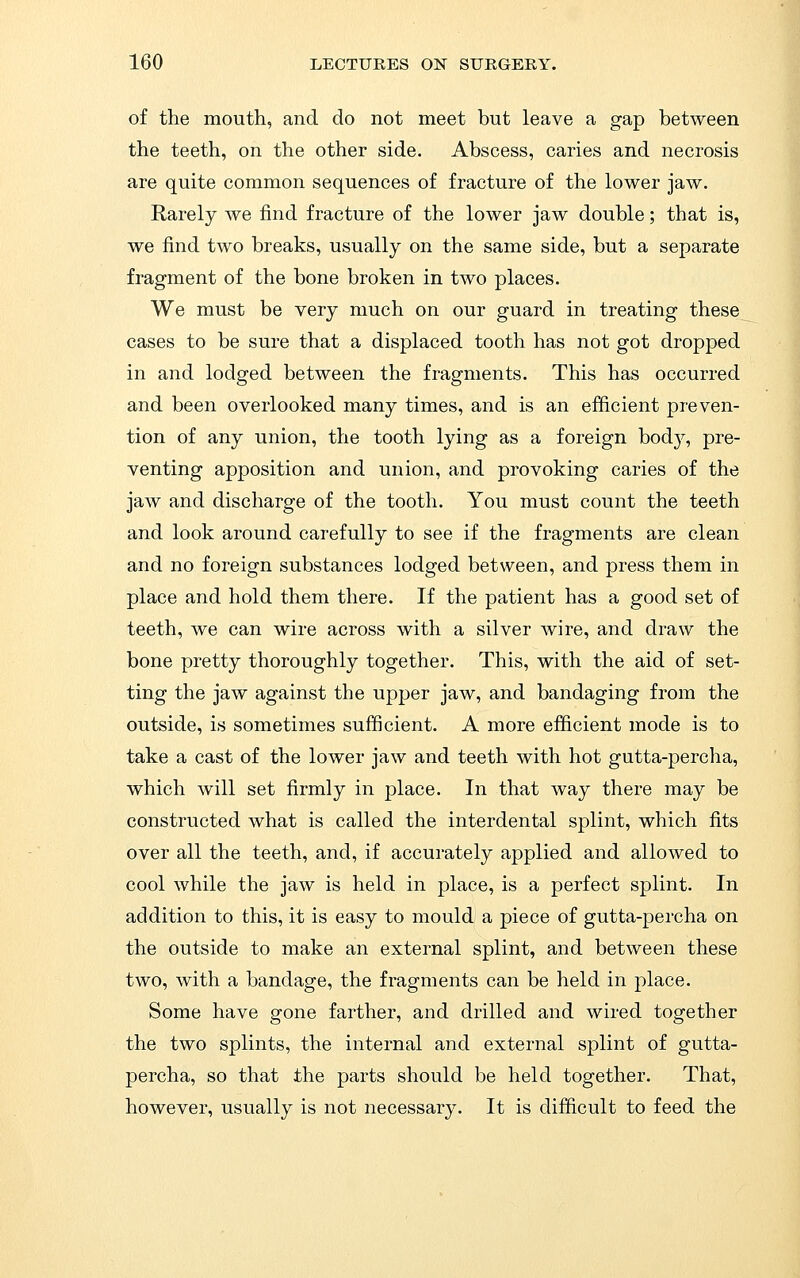 160 LECTURES ON SURGERY.

of the mouth, and do not meet but leave a gap between the teeth, on the other side. Abscess, caries and necrosis are quite common sequences of fracture of the lower jaw.

Rarely we find fracture of the lower jaw double; that is, we find two breaks, usually on the same side, but a separate fragment of the bone broken in two places.

We must be very much on our guard in treating these cases to be sure that a displaced tooth has not got dropped in and lodged between the fragments. This has occurred and been overlooked many times, and is an efficient prevention of any union, the tooth lying as a foreign body, preventing apposition and union, and provoking caries of the jaw and discharge of the tooth. You must count the teeth and look around carefully to see if the fragments are clean and no foreign substances lodged between, and press them in place and hold them there. If the patient has a good set of teeth, we can wire across with a silver wire, and draw the bone pretty thoroughly together. This, with the aid of setting the jaw against the upper jaw, and bandaging from the outside, is sometimes sufficient. A more efficient mode is to take a cast of the lower jaw and teeth with hot gutta-percha, which will set firmly in place. In that way there may be constructed what is called the interdental splint, which fits over all the teeth, and, if accurately applied and allowed to cool while the jaw is held in place, is a perfect splint. In addition to this, it is easy to mould a piece of gutta-percha on the outside to make an external splint, and between these two, with a bandage, the fragments can be held in place.

Some have gone farther, and drilled and wired together the two splints, the internal and external splint of gutta-percha, so that the parts should be held together. That, however, usually is not necessary. It is difficult to feed the